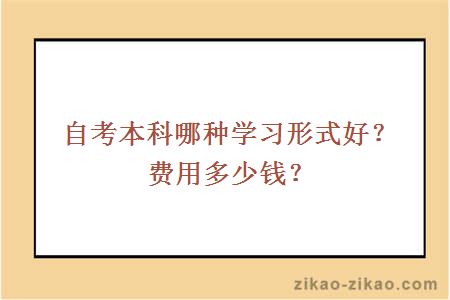 自考本科哪种学习形式好？费用多少钱？

zikao-zikao.com